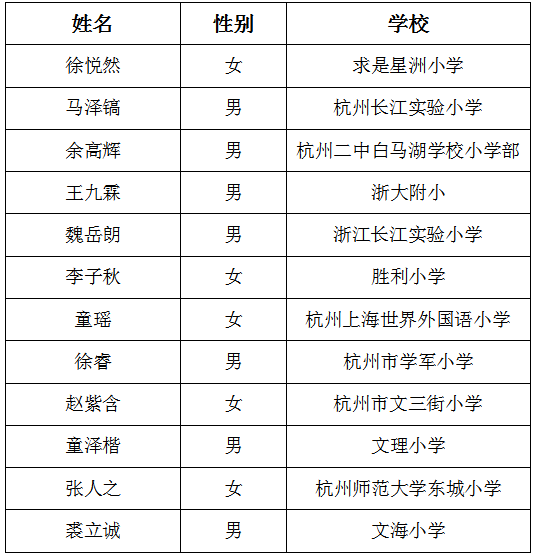 | 姓名 | 性别 | 学校 |
|---|---|---|
| 徐悦然 | 女 | 求是星洲小学 |
| 马泽镐 | 男 | 杭州长江实验小学 |
| 余高辉 | 男 | 杭州二中白马湖学校小学部 |
| 王九霖 | 男 | 浙大附小 |
| 魏岳朗 | 男 | 浙江长江实验小学 |
| 李子秋 | 女 | 胜利小学 |
| 童瑶 | 女 | 杭州上海世界外国语小学 |
| 徐睿 | 男 | 杭州市学军小学 |
| 赵紫含 | 女 | 杭州市文三街小学 |
| 童泽楷 | 男 | 文理小学 |
| 张人之 | 女 | 杭州师范大学东城小学 |
| 裘立诚 | 男 | 文海小学 |